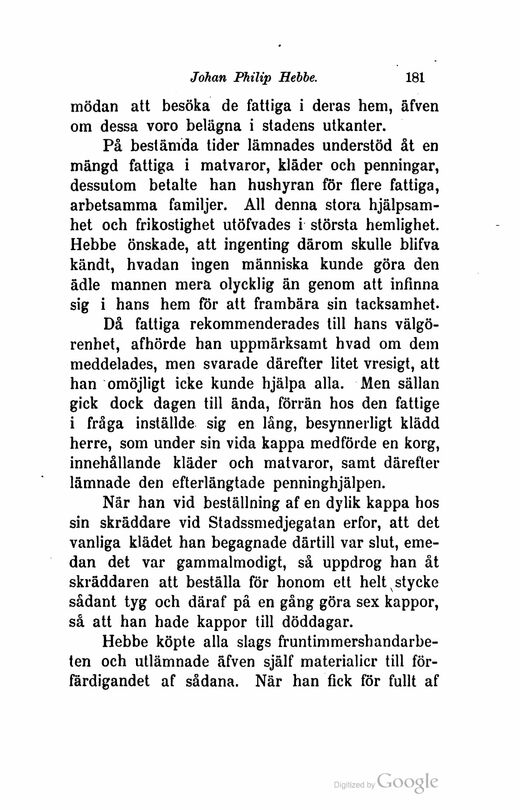 Johan Philip Hebbe. 181

mödan att besöka de fattiga i deras hem, äfven om dessa voro belägna i stadens utkanter.

På bestämda tider lämnades understöd åt en mängd fattiga i matvaror, kläder och penningar, dessutom betalte han hushyran för flere fattiga, arbetsamma familjer. All denna stora hjälpsamhet och frikostighet utöfvades i största hemlighet. Hebbe önskade, att ingenting därom skulle blifva kändt, hvadan ingen människa kunde göra den ädle mannen mera olycklig än genom att infinna sig i hans hem för att frambära sin tacksamhet.

Då fattiga rekommenderades till hans välgörenhet, afhörde han uppmärksamt hvad om dem meddelades, men svarade därefter litet vresigt, att han omöjligt icke kunde hjälpa alla. Men sällan gick dock dagen till ända, förrän hos den fattige i fråga inställde sig en lång, besynnerligt klädd herre, som under sin vida kappa medförde en korg, innehållande kläder och matvaror, samt därefter lämnade den efterlängtade penninghjälpen.

När han vid beställning af en dylik kappa hos sin skräddare vid Stadssmedjegatan erfor, att det vanliga klädet han begagnade därtill var slut, emedan det var gammalmodigt, så uppdrog han åt skräddaren att beställa för honom ett helt stycke sådant tyg och däraf på en gång göra sex kappor, så att han hade kappor till döddagar.

Hebbe köpte alla slags fruntimmershandarbeten och utlämnade äfven själf materialier till förfärdigandet af sådana. När han fick för fullt af

Digitized by Google